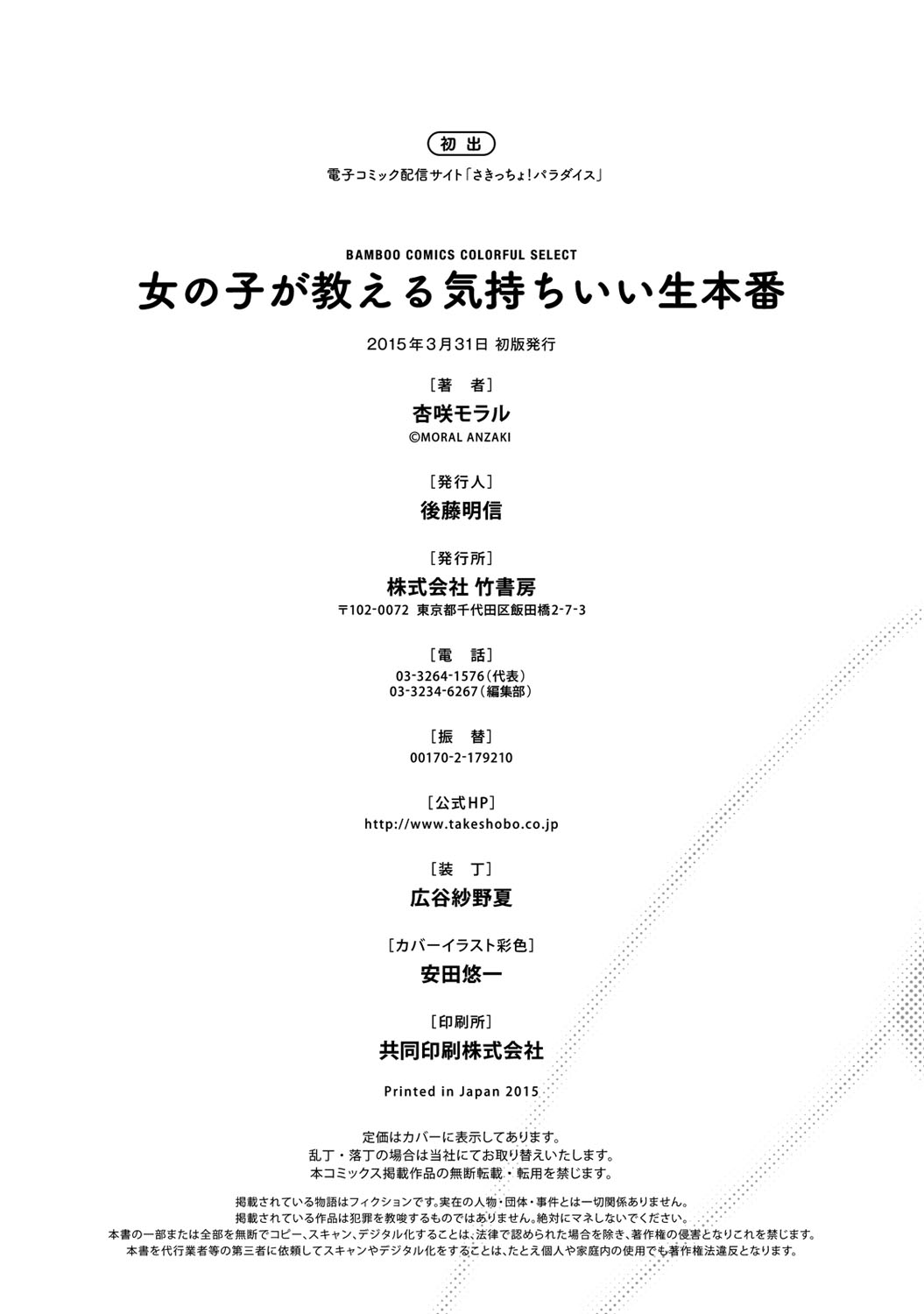 初出

電子コミック配信サイト「さきっちょ!パラダイス」

BAMBOO COMICS COLORFUL SELECT

女の子が教える気持ちいい生本番

2015年3月31日 初版発行

［著　者］
杏咲モラル
©MORAL ANZAKI

［発行人］
後藤明信

［発行所］
株式会社 竹書房
〒102-0072 東京都千代田区飯田橋2-7-3

［電　話］
03-3264-1576（代表）
03-3234-6267（編集部）

［振　替］
00170-2-179210

［公式HP］
http://www.takeshobo.co.jp

［装　丁］
広谷紗野夏

［カバーイラスト彩色］
安田悠一

［印刷所］
共同印刷株式会社

Printed in Japan 2015

定価はカバーに表示してあります。
乱丁・落丁の場合は当社にてお取り替えいたします。
本コミックス掲載作品の無断転載・転用を禁じます。

掲載されている物語はフィクションです。実在の人物・団体・事件とは一切関係ありません。
掲載されている作品は犯罪を教唆するものではありません。絶対にマネしないでください。
本書の一部または全部を無断でコピー、スキャン、デジタル化することは、法律で認められた場合を除き、著作権の侵害となりこれを禁じます。
本書を代行業者等の第三者に依頼してスキャンやデジタル化をすることは、たとえ個人や家庭内の使用でも著作権法違反となります。